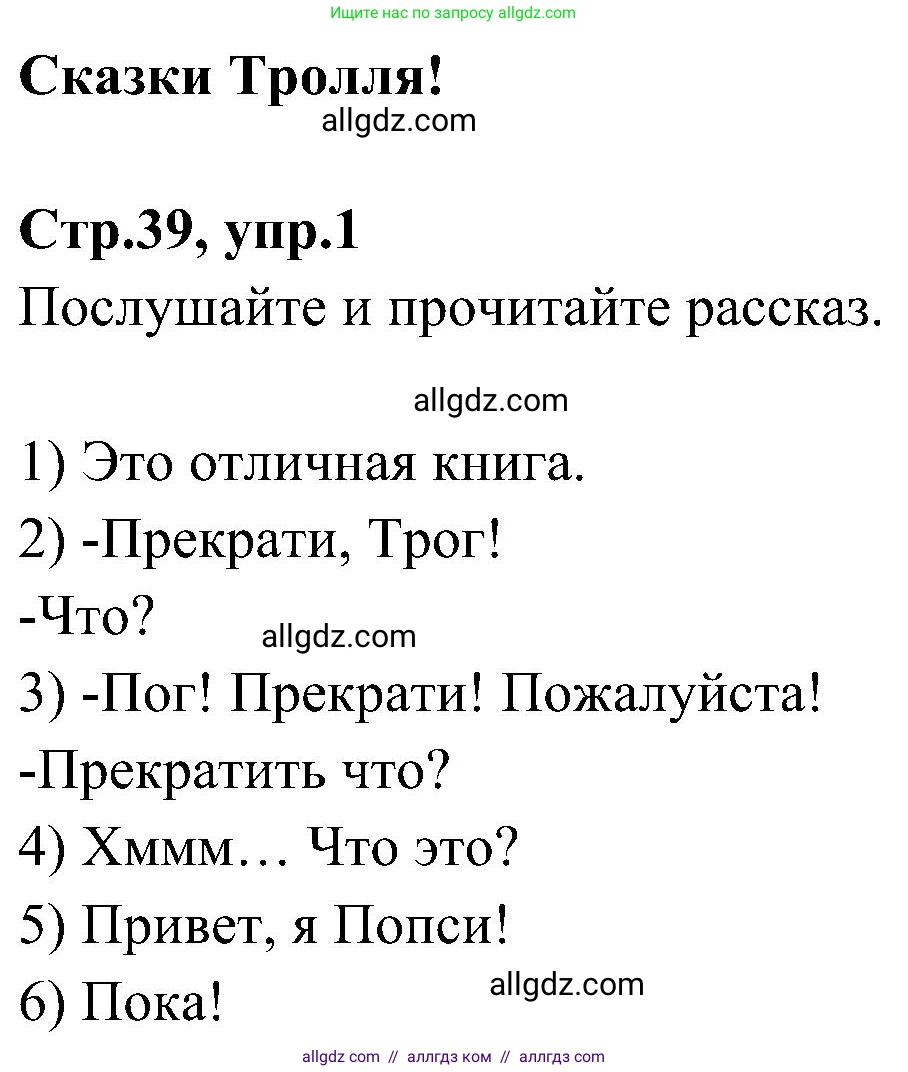 Ищите нас по запросу allgdz.com

Сказки Тролля!

allgdz.com

Стр.39, упр.1

Послушайте и прочитайте рассказ.

allgdz.com

1) Это отличная книга.

2) -Прекрати, Трог!

-Что?

allgdz.com

3) -Пог! Прекрати! Пожалуйста!

-Прекратить что?

4) Хммм… Что это?

5) Привет, я Попси!

6) Пока!

allgdz.com

allgdz com // аллгдз ком // аллгдз com